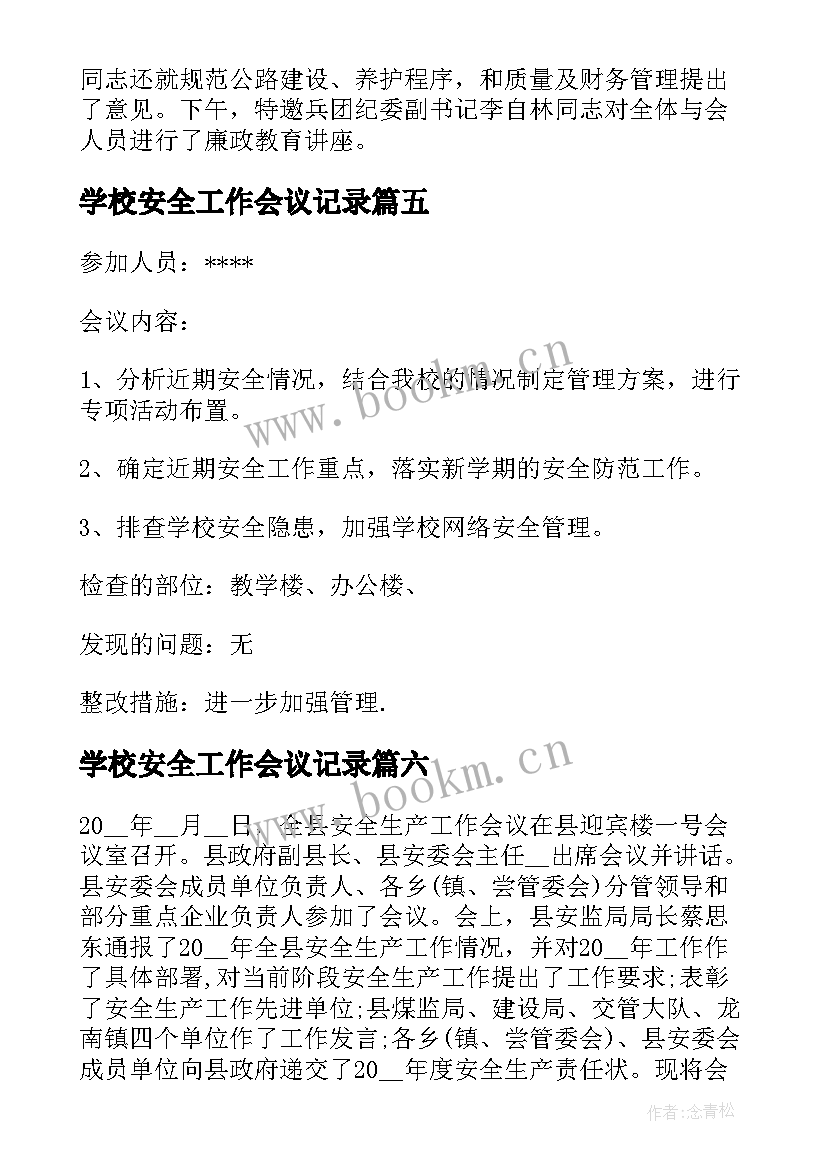 同志还就规范公路建设、养护程序，和质量及财务管理提出了意见。下午，特邀兵团纪委副书记李自林同志对全体与会人员进行了廉政教育讲座。

学校安全工作会议记录篇五

参加人员：****

会议内容：

1、分析近期安全情况，结合我校的情况制定管理方案，进行专项活动布置。

2、确定近期安全工作重点，落实新学期的安全防范工作。

3、排查学校安全隐患，加强学校网络安全管理。

检查的部位：教学楼、办公楼、

发现的问题：无

整改措施：进一步加强管理.

学校安全工作会议记录篇六

20__年__月__日，全县安全生产工作会议在县迎宾楼一号会议室召开。县政府副县长、县安委会主任__出席会议并讲话。县安委会成员单位负责人、各乡(镇、尝管委会)分管领导和部分重点企业负责人参加了会议。会上，县安监局局长蔡思东通报了20__年全县安全生产工作情况，并对20__年工作作了具体部署,对当前阶段安全生产工作提出了工作要求;表彰了安全生产工作先进单位;县煤监局、建设局、交管大队、龙南镇四个单位作了工作发言;各乡(镇、尝管委会)、县安委会成员单位向县政府递交了20__年度安全生产责任状。现将会

www.bookm.cn

www.bookm.cn

作者:念青松